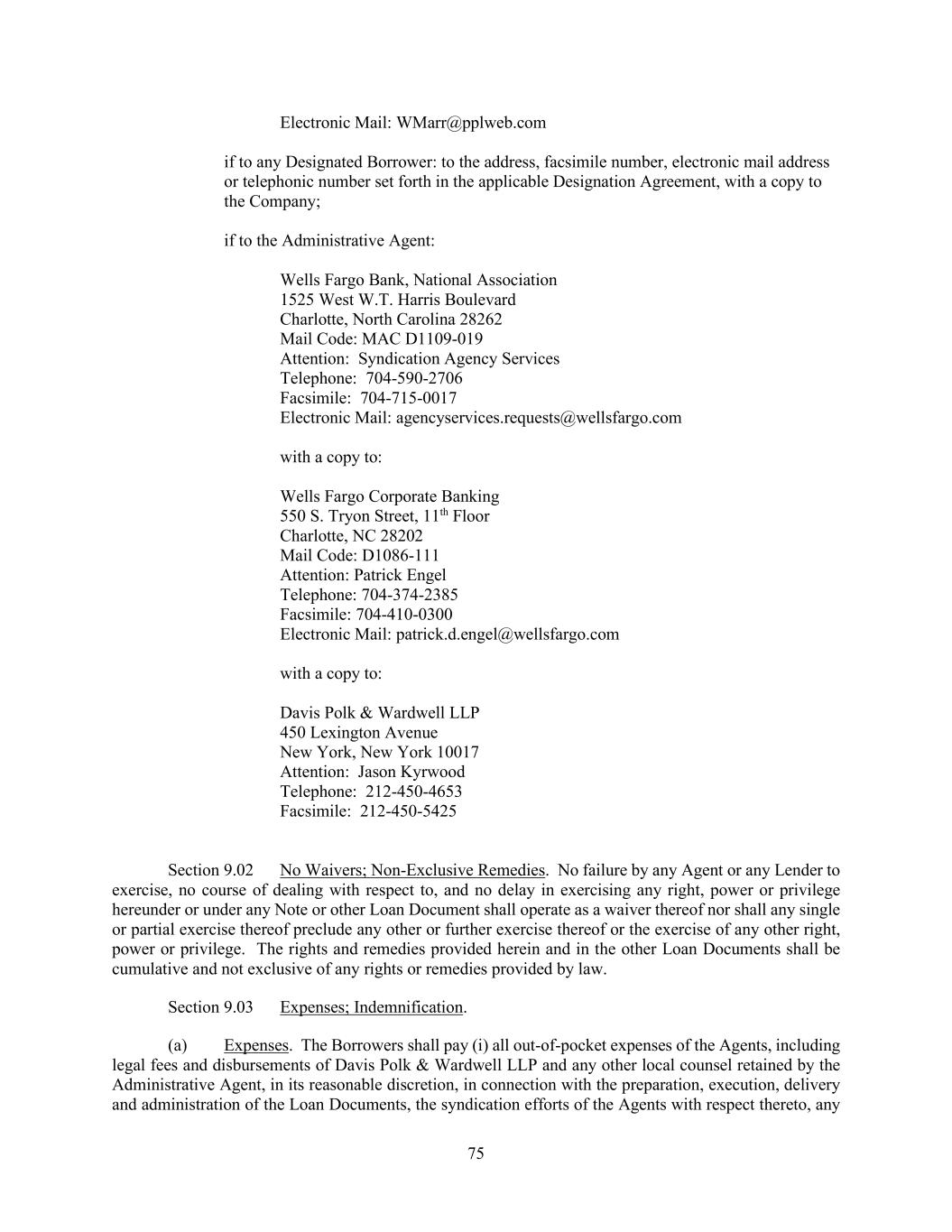 Electronic Mail: WMarr@pplweb.com

if to any Designated Borrower: to the address, facsimile number, electronic mail address or telephonic number set forth in the applicable Designation Agreement, with a copy to the Company;

if to the Administrative Agent:

Wells Fargo Bank, National Association
1525 West W.T. Harris Boulevard
Charlotte, North Carolina 28262
Mail Code: MAC D1109-019
Attention: Syndication Agency Services
Telephone: 704-590-2706
Facsimile: 704-715-0017
Electronic Mail: agencyservices.requests@wellsfargo.com

with a copy to:

Wells Fargo Corporate Banking
550 S. Tryon Street, 11$^{th}$ Floor
Charlotte, NC 28202
Mail Code: D1086-111
Attention: Patrick Engel
Telephone: 704-374-2385
Facsimile: 704-410-0300
Electronic Mail: patrick.d.engel@wellsfargo.com

with a copy to:

Davis Polk & Wardwell LLP
450 Lexington Avenue
New York, New York 10017
Attention: Jason Kyrwood
Telephone: 212-450-4653
Facsimile: 212-450-5425

Section 9.02 No Waivers; Non-Exclusive Remedies. No failure by any Agent or any Lender to exercise, no course of dealing with respect to, and no delay in exercising any right, power or privilege hereunder or under any Note or other Loan Document shall operate as a waiver thereof nor shall any single or partial exercise thereof preclude any other or further exercise thereof or the exercise of any other right, power or privilege. The rights and remedies provided herein and in the other Loan Documents shall be cumulative and not exclusive of any rights or remedies provided by law.

Section 9.03 Expenses; Indemnification.

(a) Expenses. The Borrowers shall pay (i) all out-of-pocket expenses of the Agents, including legal fees and disbursements of Davis Polk & Wardwell LLP and any other local counsel retained by the Administrative Agent, in its reasonable discretion, in connection with the preparation, execution, delivery and administration of the Loan Documents, the syndication efforts of the Agents with respect thereto, any

75